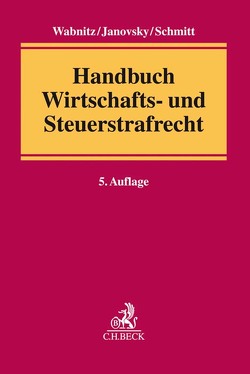 Wabnitz/Janovsky/Schmitt

Handbuch Wirtschafts- und Steuerstrafrecht

5. Auflage

B

C.H.BECK